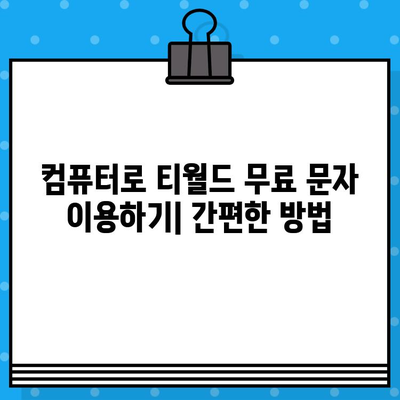 컴퓨터로 티월드 무료 문자 이용하기| 간편한 방법